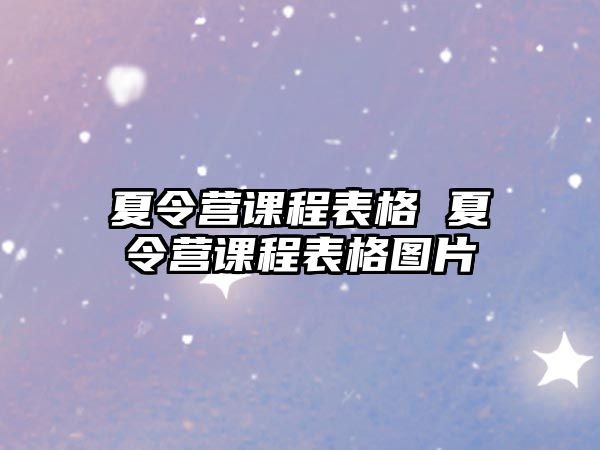 夏令营课程表格 夏令营课程表格图片